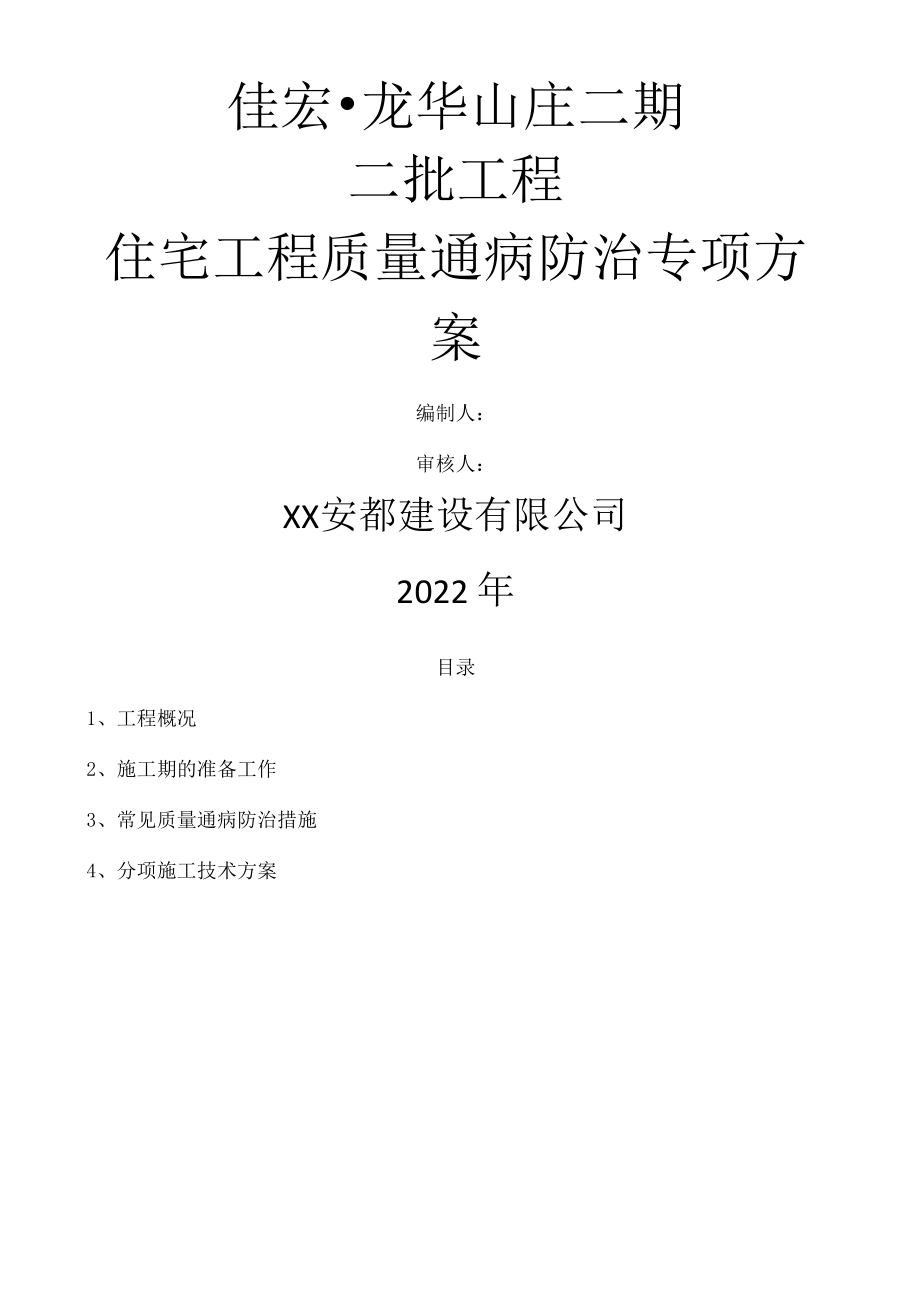 佳宏•龙华山庄二期
二批工程
住宅工程质量通病防治专项方案

编制人：

审核人：

XX安都建设有限公司

2022年

目录

1、工程概况

2、施工期的准备工作

3、常见质量通病防治措施

4、分项施工技术方案